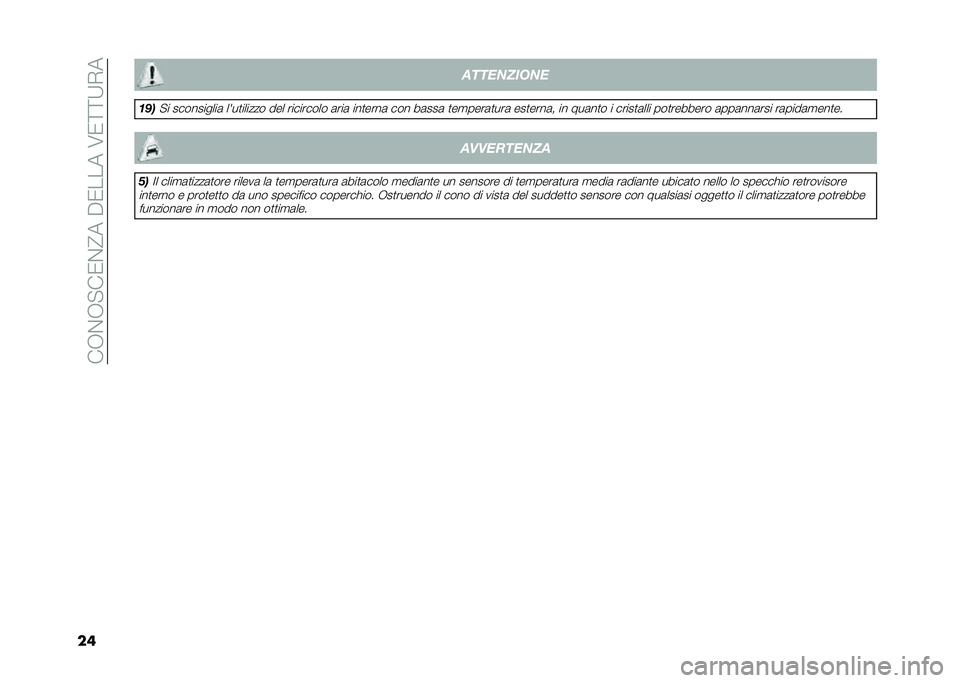 CONOSCENZA DELLA VETTURA

ATTENZIONE

19) Si sconsiglia l'utilizzo del ricircolo aria interna con bassa temperatura esterna, in quanto i cristalli potrebbero appannarsi rapidamente.

AVVERTENZA

5) Il climatizzatore rileva la temperatura abitacolo mediante un sensore di temperatura media radiante ubicato nello lo specchio retrovisore interno e protetto da uno specifico coperchio. Ostruendo il cono di vista del suddetto sensore con qualsiasi oggetto il climatizzatore potrebbe funzionare in modo non ottimale.

24

carmanualsonline.info